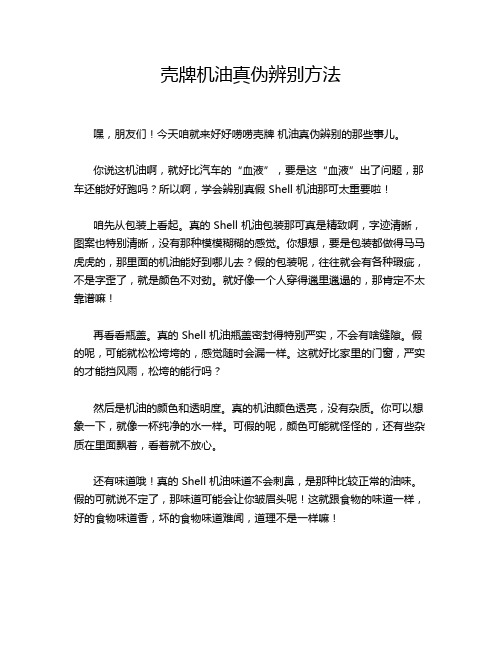 壳牌机油真伪辨别方法

嘿，朋友们！今天咱就来好好唠唠壳牌 机油真伪辨别的那些事儿。

你说这机油啊，就好比汽车的“血液”，要是这“血液”出了问题，那车还能好好跑吗？所以啊，学会辨别真假 Shell 机油那可太重要啦！

咱先从包装上看起。真的 Shell 机油包装那可真是精致啊，字迹清晰，图案也特别清晰，没有那种模模糊糊的感觉。你想想，要是包装都做得马马虎虎的，那里面的机油能好到哪儿去？假的包装呢，往往就会有各种瑕疵，不是字歪了，就是颜色不对劲。就好像一个人穿得邋里邋遢的，那肯定不太靠谱嘛！

再看看瓶盖。真的 Shell 机油瓶盖密封得特别严实，不会有啥缝隙。假的呢，可能就松松垮垮的，感觉随时会漏一样。这就好比家里的门窗，严实的才能挡风雨，松垮的能行吗？

然后是机油的颜色和透明度。真的机油颜色透亮，没有杂质。你可以想象一下，就像一杯纯净的水一样。可假的呢，颜色可能就怪怪的，还有些杂质在里面飘着，看着就不放心。

还有味道哦！真的 Shell 机油味道不会刺鼻，是那种比较正常的油味。假的可就说不定了，那味道可能会让你皱眉头呢！这就跟食物的味道一样，好的食物味道香，坏的食物味道难闻，道理不是一样嘛！